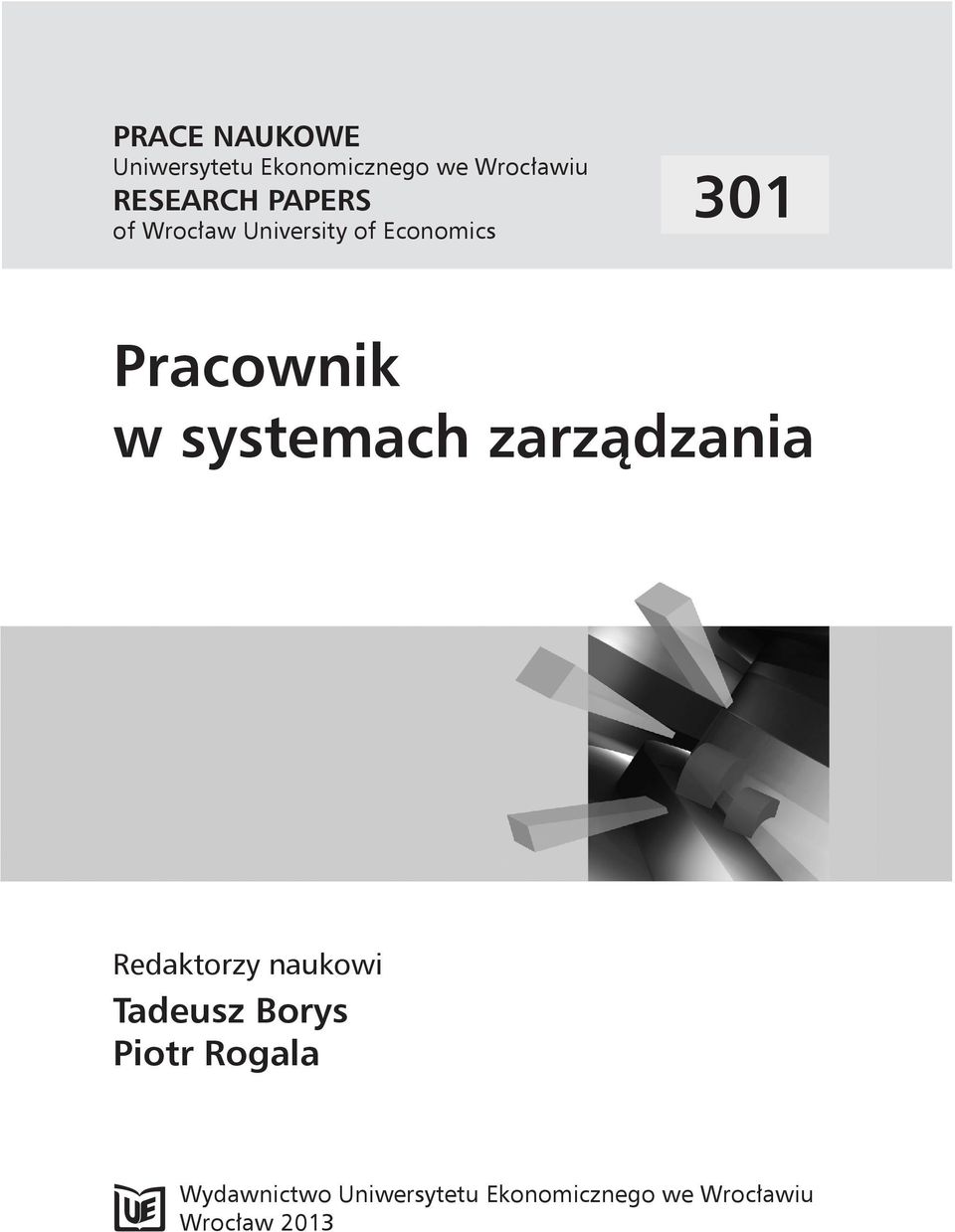 PRACE NAUKOWE
Uniwersytetu Ekonomicznego we Wrocławiu
RESEARCH PAPERS
of Wrocław University of Economics

301

Pracownik
w systemach zarządzania

Redaktorzy naukowi
Tadeusz Borys
Piotr Rogala

UE

Wydawnictwo Uniwersytetu Ekonomicznego we Wrocławiu
Wrocław 2013